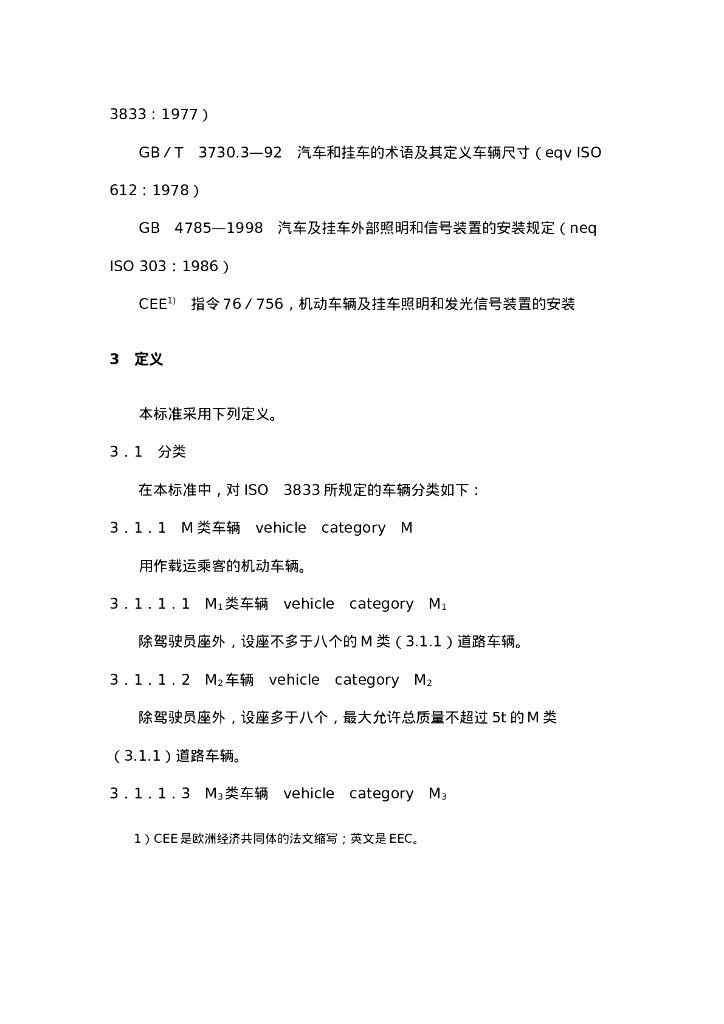 3833：1977）

GB／T　3730.3—92　汽车和挂车的术语及其定义车辆尺寸（eqv ISO 612：1978）

GB　4785—1998　汽车及挂车外部照明和信号装置的安装规定（neq ISO 303：1986）

CEE$^{1)}$　指令76／756，机动车辆及挂车照明和发光信号装置的安装

3　定义

本标准采用下列定义。

3．1　分类

在本标准中，对ISO　3833所规定的车辆分类如下：

3．1．1　M类车辆　vehicle　category　M

用作载运乘客的机动车辆。

3．1．1．1　$M_1$类车辆　vehicle　category　$M_1$

除驾驶员座外，设座不多于八个的M类（3.1.1）道路车辆。

3．1．1．2　$M_2$车辆　vehicle　category　$M_2$

除驾驶员座外，设座多于八个，最大允许总质量不超过5t的M类（3.1.1）道路车辆。

3．1．1．3　$M_3$类车辆　vehicle　category　$M_3$

1）CEE是欧洲经济共同体的法文缩写；英文是EEC。